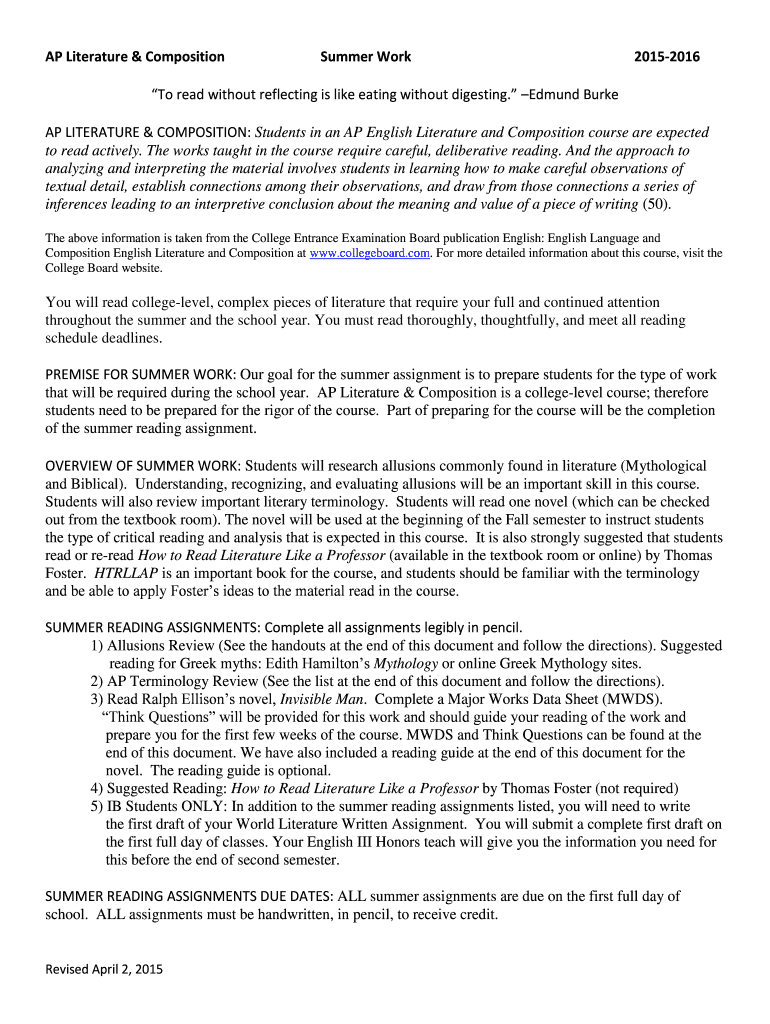 AP Literature & Composition Summer Work 2015-2016

"To read without reflecting is like eating without digesting." –Edmund Burke

AP LITERATURE & COMPOSITION: Students in an AP English Literature and Composition course are expected to read actively. The works taught in the course require careful, deliberative reading. And the approach to analyzing and interpreting the material involves students in learning how to make careful observations of textual detail, establish connections among their observations, and draw from those connections a series of inferences leading to an interpretive conclusion about the meaning and value of a piece of writing (50).

The above information is taken from the College Entrance Examination Board publication English: English Language and Composition English Literature and Composition at www.collegeboard.com. For more detailed information about this course, visit the College Board website.

You will read college-level, complex pieces of literature that require your full and continued attention throughout the summer and the school year. You must read thoroughly, thoughtfully, and meet all reading schedule deadlines.

PREMISE FOR SUMMER WORK: Our goal for the summer assignment is to prepare students for the type of work that will be required during the school year. AP Literature & Composition is a college-level course; therefore students need to be prepared for the rigor of the course. Part of preparing for the course will be the completion of the summer reading assignment.

OVERVIEW OF SUMMER WORK: Students will research allusions commonly found in literature (Mythological and Biblical). Understanding, recognizing, and evaluating allusions will be an important skill in this course. Students will also review important literary terminology. Students will read one novel (which can be checked out from the textbook room). The novel will be used at the beginning of the Fall semester to instruct students the type of critical reading and analysis that is expected in this course. It is also strongly suggested that students read or re-read How to Read Literature Like a Professor (available in the textbook room or online) by Thomas Foster. HTRLLAP is an important book for the course, and students should be familiar with the terminology and be able to apply Foster's ideas to the material read in the course.

SUMMER READING ASSIGNMENTS: Complete all assignments legibly in pencil.
1) Allusions Review (See the handouts at the end of this document and follow the directions). Suggested reading for Greek myths: Edith Hamilton's Mythology or online Greek Mythology sites.
2) AP Terminology Review (See the list at the end of this document and follow the directions).
3) Read Ralph Ellison's novel, Invisible Man. Complete a Major Works Data Sheet (MWDS). "Think Questions" will be provided for this work and should guide your reading of the work and prepare you for the first few weeks of the course. MWDS and Think Questions can be found at the end of this document. We have also included a reading guide at the end of this document for the novel. The reading guide is optional.
4) Suggested Reading: How to Read Literature Like a Professor by Thomas Foster (not required)
5) IB Students ONLY: In addition to the summer reading assignments listed, you will need to write the first draft of your World Literature Written Assignment. You will submit a complete first draft on the first full day of classes. Your English III Honors teach will give you the information you need for this before the end of second semester.

SUMMER READING ASSIGNMENTS DUE DATES: ALL summer assignments are due on the first full day of school. ALL assignments must be handwritten, in pencil, to receive credit.

Revised April 2, 2015